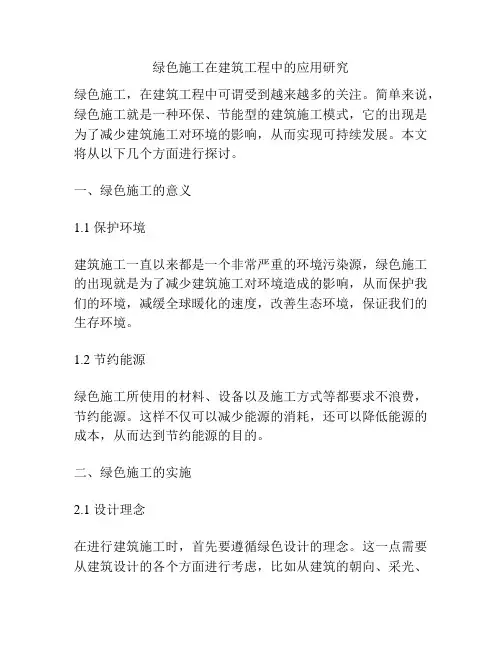 绿色施工在建筑工程中的应用研究

绿色施工，在建筑工程中可谓受到越来越多的关注。简单来说，绿色施工就是一种环保、节能型的建筑施工模式，它的出现是为了减少建筑施工对环境的影响，从而实现可持续发展。本文将从以下几个方面进行探讨。

一、绿色施工的意义

1.1 保护环境

建筑施工一直以来都是一个非常严重的环境污染源，绿色施工的出现就是为了减少建筑施工对环境造成的影响，从而保护我们的环境，减缓全球暖化的速度，改善生态环境，保证我们的生存环境。

1.2 节约能源

绿色施工所使用的材料、设备以及施工方式等都要求不浪费，节约能源。这样不仅可以减少能源的消耗，还可以降低能源的成本，从而达到节约能源的目的。

二、绿色施工的实施

2.1 设计理念

在进行建筑施工时，首先要遵循绿色设计的理念。这一点需要从建筑设计的各个方面进行考虑，比如从建筑的朝向、采光、